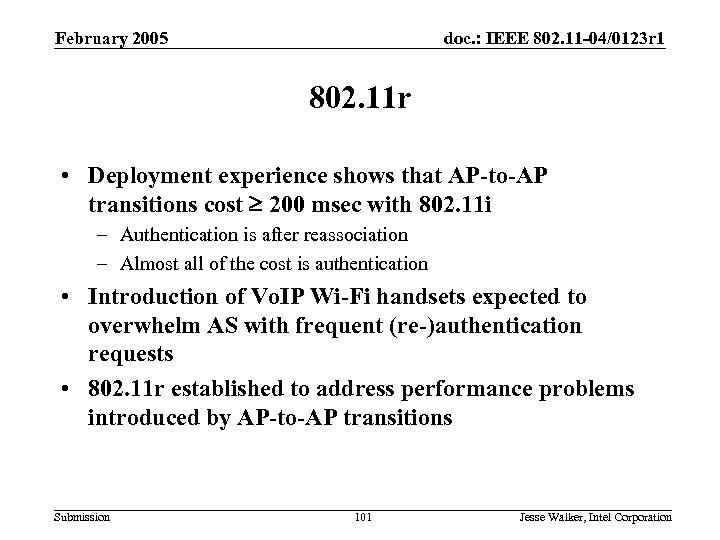 February 2005

doc.: IEEE 802.11-04/0123r1

802.11r

• Deployment experience shows that AP-to-AP transitions cost $\geq$ 200 msec with 802.11i
– Authentication is after reassociation
– Almost all of the cost is authentication

• Introduction of VoIP Wi-Fi handsets expected to overwhelm AS with frequent (re-)authentication requests

• 802.11r established to address performance problems introduced by AP-to-AP transitions

Submission

101

Jesse Walker, Intel Corporation